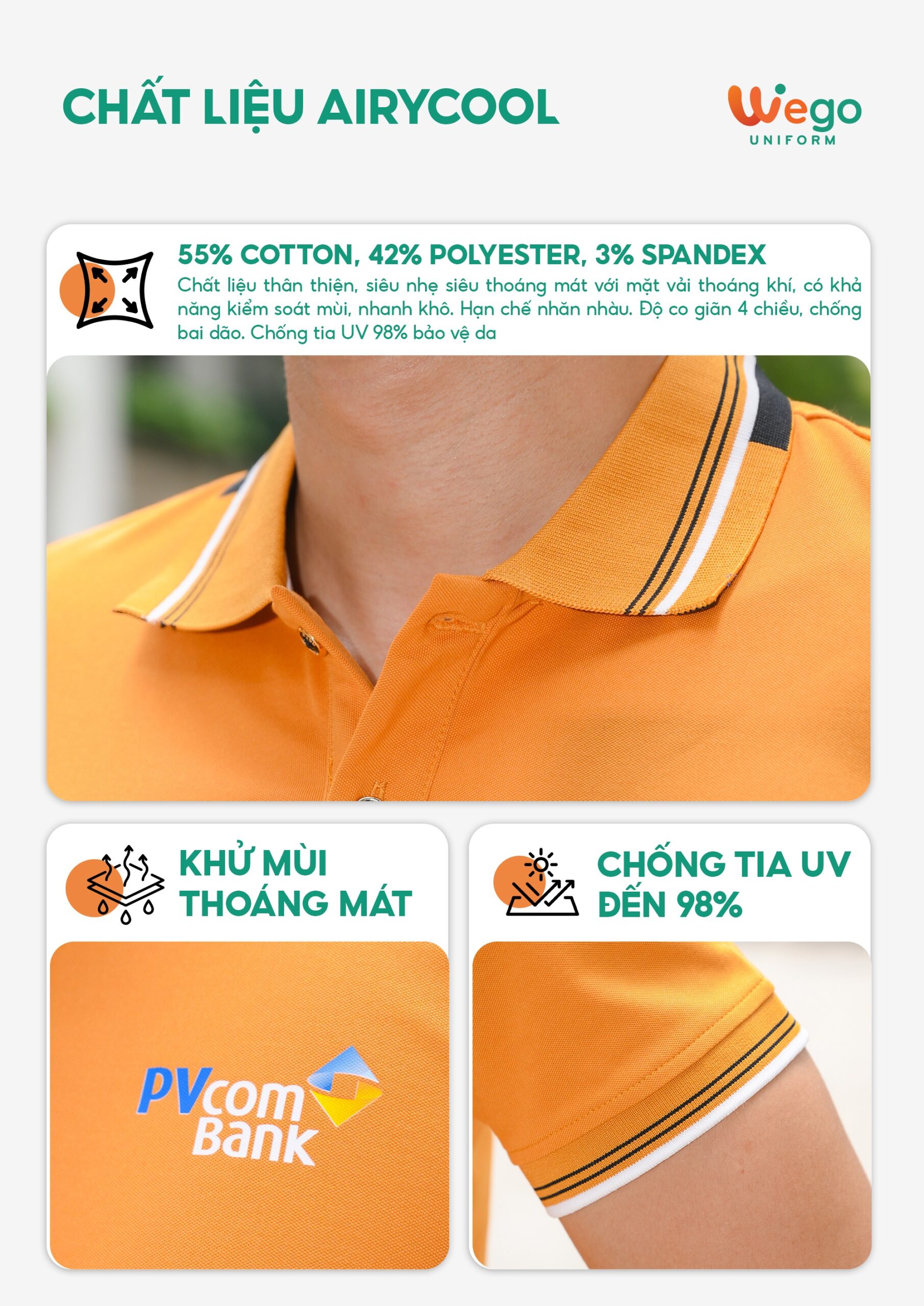 CHẤT LIỆU AIRYCOOL

Wego
UNIFORM

55% COTTON, 42% POLYESTER, 3% SPANDEX

Chất liệu thân thiện, siêu nhẹ siêu thoáng mát với mặt vải thoáng khí, có khả năng kiểm soát mùi, nhanh khô. Hạn chế nhăn nhàu. Độ co giãn 4 chiều, chống bai dão. Chống tia UV 98% bảo vệ da

KHỬ MÙI
THOÁNG MÁT

PVcom
Bank

CHỐNG TIA UV
ĐẾN 98%